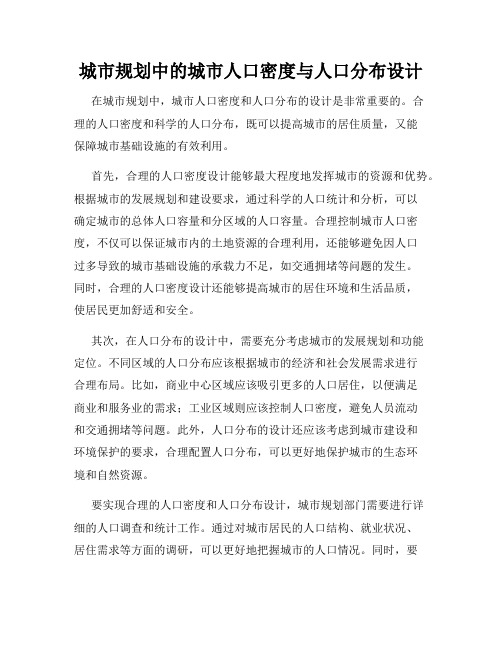 城市规划中的城市人口密度与人口分布设计

在城市规划中，城市人口密度和人口分布的设计是非常重要的。合理的人口密度和科学的人口分布，既可以提高城市的居住质量，又能保障城市基础设施的有效利用。

首先，合理的人口密度设计能够最大程度地发挥城市的资源和优势。根据城市的发展规划和建设要求，通过科学的人口统计和分析，可以确定城市的总体人口容量和分区域的人口容量。合理控制城市人口密度，不仅可以保证城市内的土地资源的合理利用，还能够避免因人口过多导致的城市基础设施的承载力不足，如交通拥堵等问题的发生。同时，合理的人口密度设计还能够提高城市的居住环境和生活品质，使居民更加舒适和安全。

其次，在人口分布的设计中，需要充分考虑城市的发展规划和功能定位。不同区域的人口分布应该根据城市的经济和社会发展需求进行合理布局。比如，商业中心区域应该吸引更多的人口居住，以便满足商业和服务业的需求；工业区域则应该控制人口密度，避免人员流动和交通拥堵等问题。此外，人口分布的设计还应该考虑到城市建设和环境保护的要求，合理配置人口分布，可以更好地保护城市的生态环境和自然资源。

要实现合理的人口密度和人口分布设计，城市规划部门需要进行详细的人口调查和统计工作。通过对城市居民的人口结构、就业状况、居住需求等方面的调研，可以更好地把握城市的人口情况。同时，要